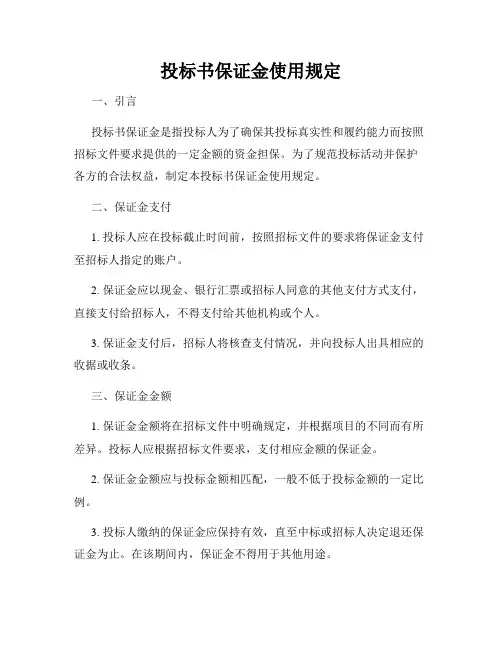 投标书保证金使用规定

一、引言

投标书保证金是指投标人为了确保其投标真实性和履约能力而按照招标文件要求提供的一定金额的资金担保。为了规范投标活动并保护各方的合法权益，制定本投标书保证金使用规定。

二、保证金支付

1. 投标人应在投标截止时间前，按照招标文件的要求将保证金支付至招标人指定的账户。

2. 保证金应以现金、银行汇票或招标人同意的其他支付方式支付，直接支付给招标人，不得支付给其他机构或个人。

3. 保证金支付后，招标人将核查支付情况，并向投标人出具相应的收据或收条。

三、保证金金额

1. 保证金金额将在招标文件中明确规定，并根据项目的不同而有所差异。投标人应根据招标文件要求，支付相应金额的保证金。

2. 保证金金额应与投标金额相匹配，一般不低于投标金额的一定比例。

3. 投标人缴纳的保证金应保持有效，直至中标或招标人决定退还保证金为止。在该期间内，保证金不得用于其他用途。